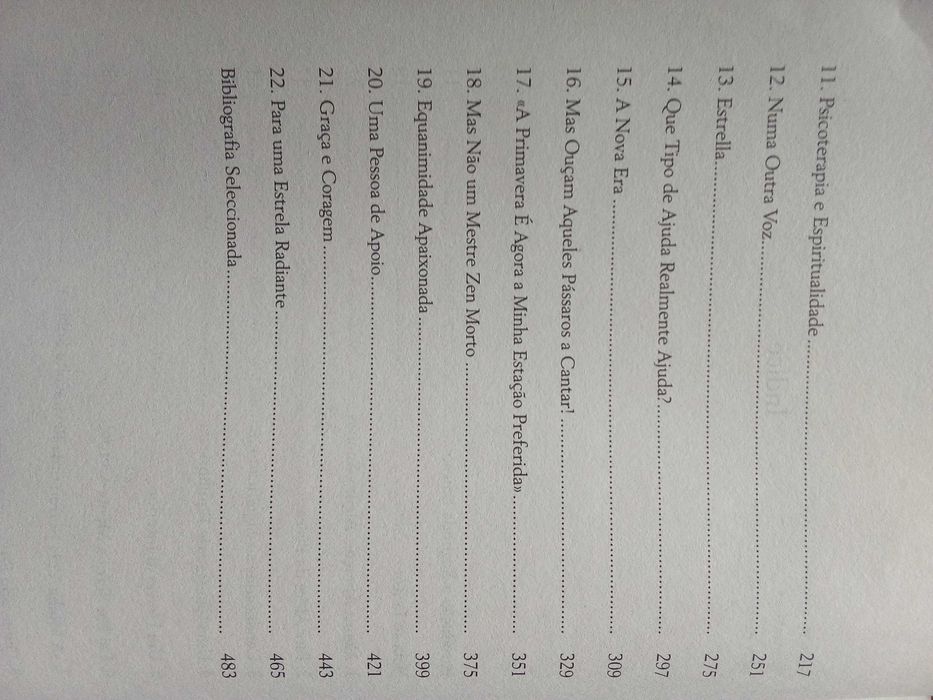 11. Psicoterapia e Espiritualidade 217
12. Numa Outra Voz 251
13. Estrella 275
14. Que Tipo de Ajuda Realmente Ajuda? 297
15. A Nova Era 309
16. Mas Ouçam Aqueles Pássaros a Cantar! 329
17. «A Primavera É Agora a Minha Estação Preferida» 351
18. Mas Não um Mestre Zen Morto 375
19. Equanimidade Apaixonada 399
20. Uma Pessoa de Apoio 421
21. Graça e Coragem 443
22. Para uma Estrela Radiante 465
Bibliografia Seleccionada 483